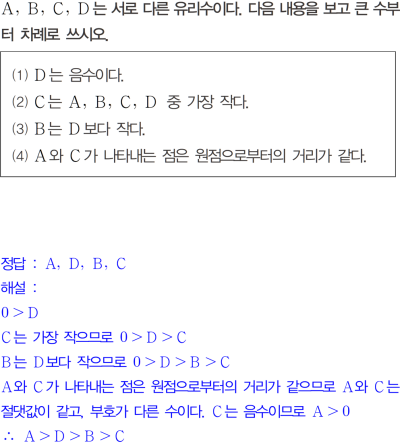 A, B, C, D는 서로 다른 유리수이다. 다음 내용을 보고 큰 수부터 차례로 쓰시오.

(1) D는 음수이다.
(2) C는 A, B, C, D 중 가장 작다.
(3) B는 D보다 작다.
(4) A와 C가 나타내는 점은 원점으로부터의 거리가 같다.

정답 : A, D, B, C
해설 :
$0 > D$
C는 가장 작으므로 $0 > D > C$
B는 D보다 작으므로 $0 > D > B > C$
A와 C가 나타내는 점은 원점으로부터의 거리가 같으므로 A와 C는 절댓값이 같고, 부호가 다른 수이다. C는 음수이므로 $A > 0$
$\therefore A > D > B > C$